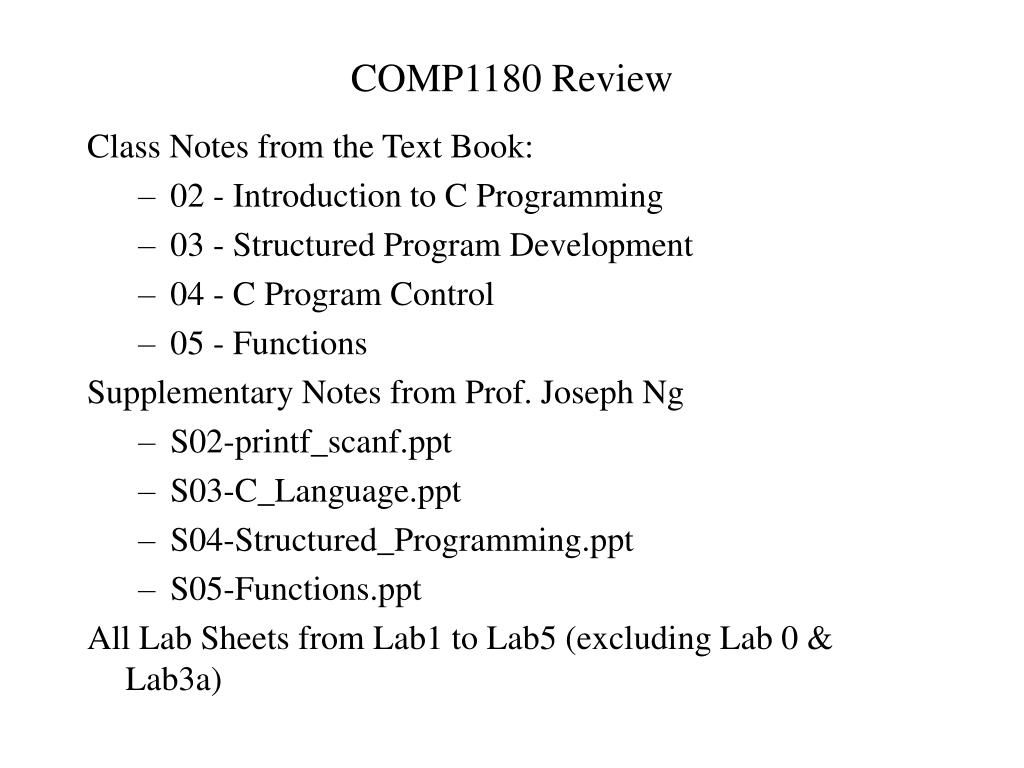 COMP1180 Review

Class Notes from the Text Book:

– 02 - Introduction to C Programming
– 03 - Structured Program Development
– 04 - C Program Control
– 05 - Functions

Supplementary Notes from Prof. Joseph Ng

– S02-printf_scanf.ppt
– S03-C_Language.ppt
– S04-Structured_Programming.ppt
– S05-Functions.ppt

All Lab Sheets from Lab1 to Lab5 (excluding Lab 0 & Lab3a)